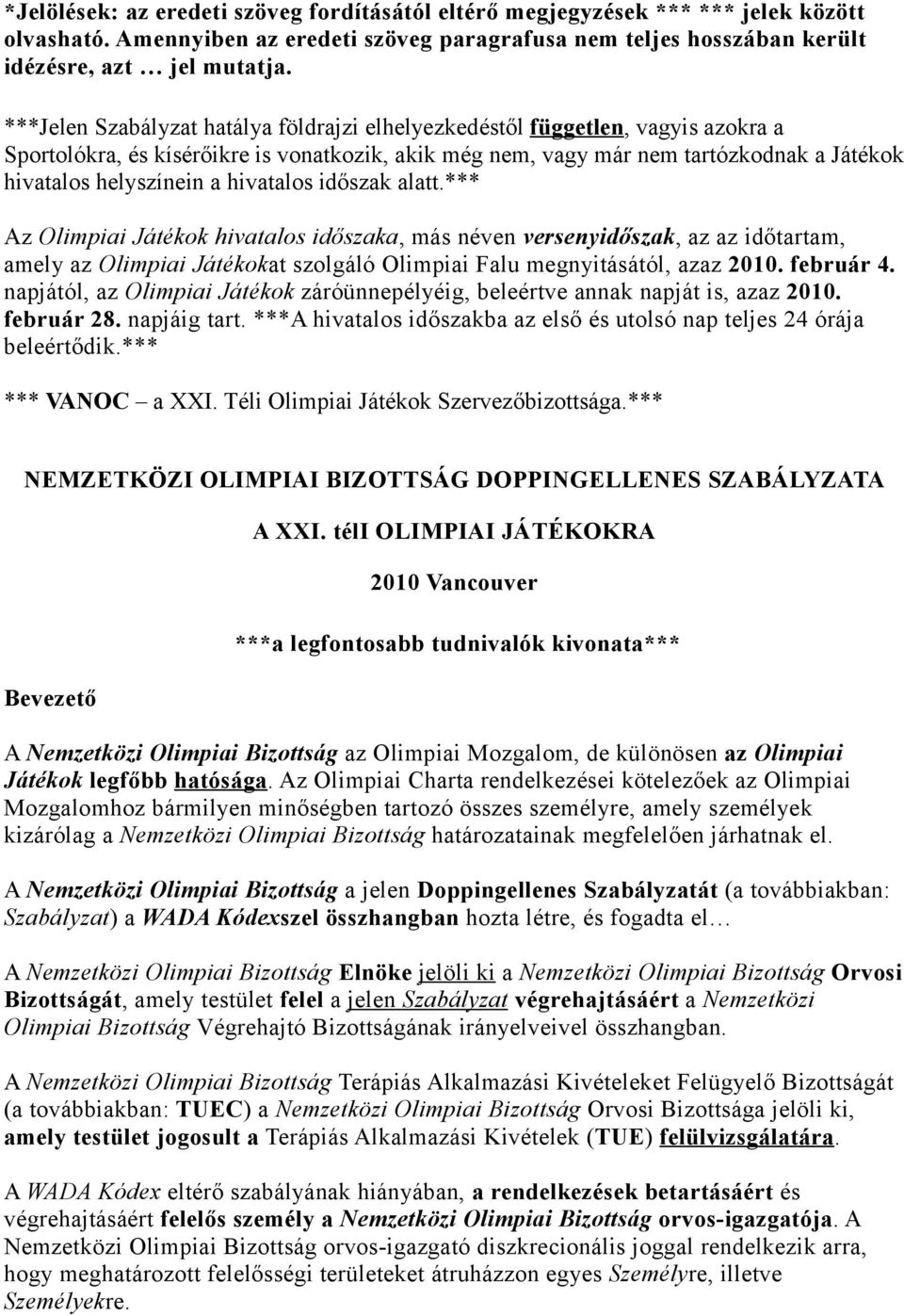 *Jelölések: az eredeti szöveg fordításától eltérő megjegyzések *** *** jelek között olvasható. Amennyiben az eredeti szöveg paragrafusa nem teljes hosszában került idézésre, azt … jel mutatja.

***Jelen Szabályzat hatálya földrajzi elhelyezkedéstől független, vagyis azokra a Sportolókra, és kísérőikre is vonatkozik, akik még nem, vagy már nem tartózkodnak a Játékok hivatalos helyszínein a hivatalos időszak alatt.***

Az Olimpiai Játékok hivatalos időszaka, más néven versenyidőszak, az az időtartam, amely az Olimpiai Játékokat szolgáló Olimpiai Falu megnyitásától, azaz 2010. február 4. napjától, az Olimpiai Játékok záróünnepélyéig, beleértve annak napját is, azaz 2010. február 28. napjáig tart. ***A hivatalos időszakba az első és utolsó nap teljes 24 órája beleértődik.***

*** VANOC – a XXI. Téli Olimpiai Játékok Szervezőbizottsága.***

NEMZETKÖZI OLIMPIAI BIZOTTSÁG DOPPINGELLENES SZABÁLYZATA

A XXI. télI OLIMPIAI JÁTÉKOKRA

2010 Vancouver

***a legfontosabb tudnivalók kivonata***

Bevezető

A Nemzetközi Olimpiai Bizottság az Olimpiai Mozgalom, de különösen az Olimpiai Játékok legfőbb hatósága. Az Olimpiai Charta rendelkezései kötelezőek az Olimpiai Mozgalomhoz bármilyen minőségben tartozó összes személyre, amely személyek kizárólag a Nemzetközi Olimpiai Bizottság határozatainak megfelelően járhatnak el.

A Nemzetközi Olimpiai Bizottság a jelen Doppingellenes Szabályzatát (a továbbiakban: Szabályzat) a WADA Kódexszel összhangban hozta létre, és fogadta el…

A Nemzetközi Olimpiai Bizottság Elnöke jelöli ki a Nemzetközi Olimpiai Bizottság Orvosi Bizottságát, amely testület felel a jelen Szabályzat végrehajtásáért a Nemzetközi Olimpiai Bizottság Végrehajtó Bizottságának irányelveivel összhangban.

A Nemzetközi Olimpiai Bizottság Terápiás Alkalmazási Kivételeket Felügyelő Bizottságát (a továbbiakban: TUEC) a Nemzetközi Olimpiai Bizottság Orvosi Bizottsága jelöli ki, amely testület jogosult a Terápiás Alkalmazási Kivételek (TUE) felülvizsgálatára.

A WADA Kódex eltérő szabályának hiányában, a rendelkezések betartásáért és végrehajtásáért felelős személy a Nemzetközi Olimpiai Bizottság orvos-igazgatója. A Nemzetközi Olimpiai Bizottság orvos-igazgató diszkrecionális joggal rendelkezik arra, hogy meghatározott felelősségi területeket átruházzon egyes Személyre, illetve Személyekre.